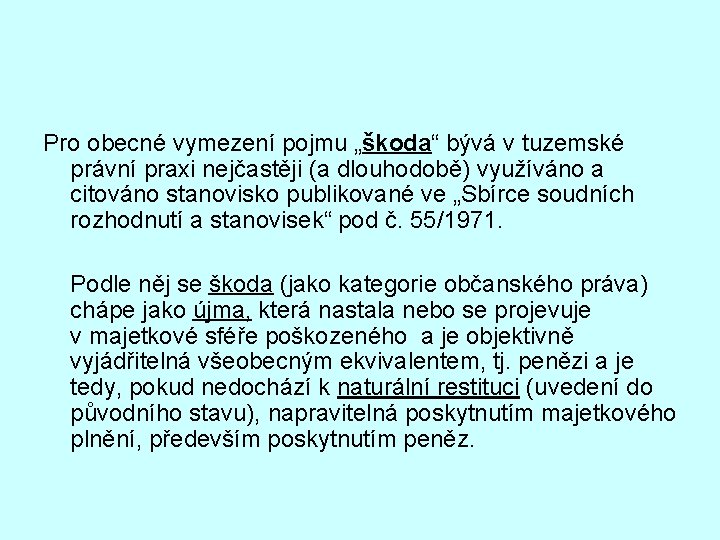 Pro obecné vymezení pojmu „škoda“ bývá v tuzemské právní praxi nejčastěji (a dlouhodobě) využíváno a citováno stanovisko publikované ve „Sbírce soudních rozhodnutí a stanovisek“ pod č. 55/1971.

Podle něj se škoda (jako kategorie občanského práva) chápe jako újma, která nastala nebo se projevuje v majetkové sféře poškozeného a je objektivně vyjádřitelná všeobecným ekvivalentem, tj. penězi a je tedy, pokud nedochází k naturální restituci (uvedení do původního stavu), napravitelná poskytnutím majetkového plnění, především poskytnutím peněz.